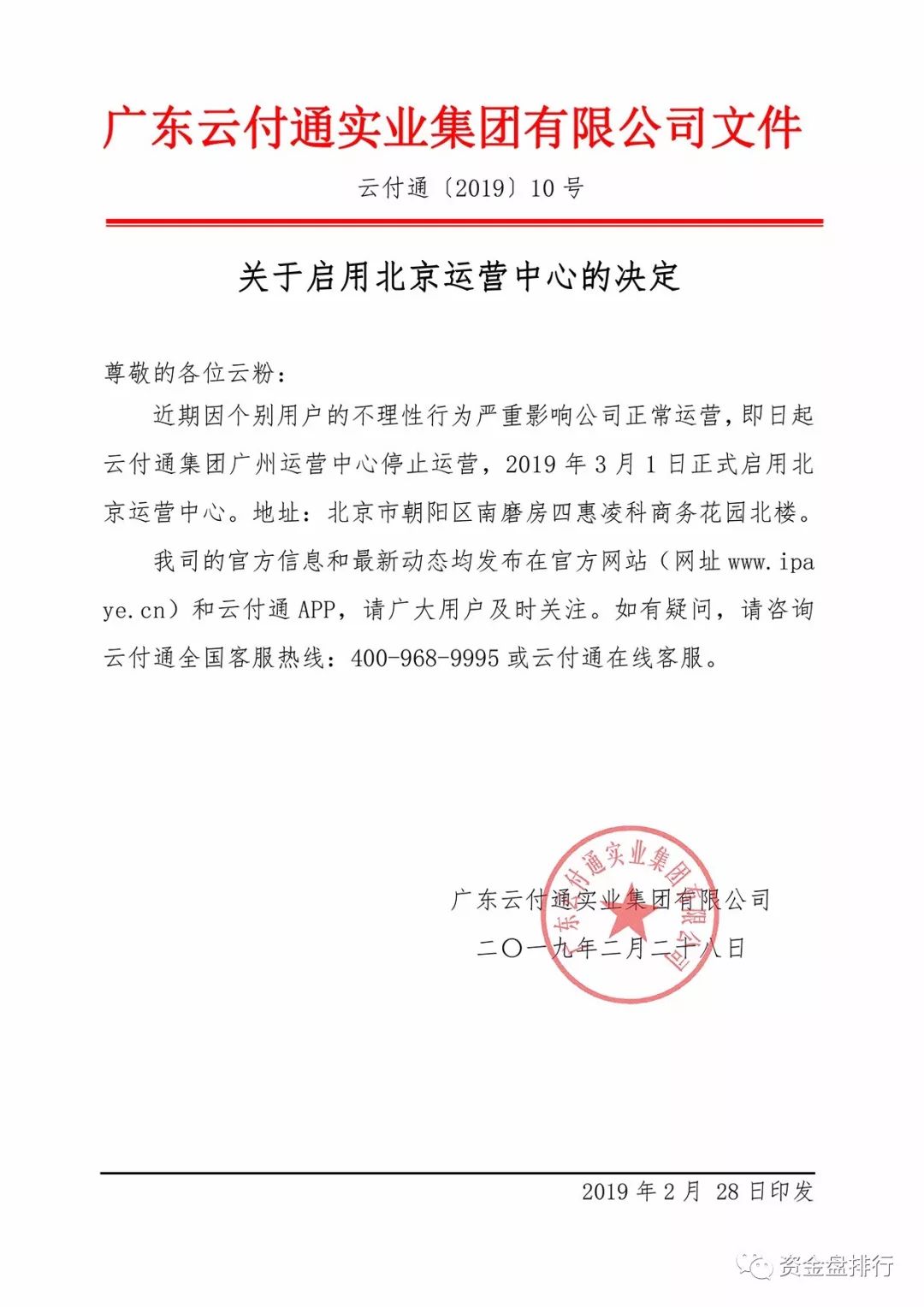 广东云付通实业集团有限公司文件

云付通〔2019〕10 号

关于启用北京运营中心的决定

尊敬的各位云粉：

近期因个别用户的不理性行为严重影响公司正常运营，即日起云付通集团广州运营中心停止运营，2019 年 3 月 1 日正式启用北京运营中心。地址：北京市朝阳区南磨房四惠凌科商务花园北楼。

我司的官方信息和最新动态均发布在官方网站（网址 www.ipaye.cn）和云付通 APP，请广大用户及时关注。如有疑问，请咨询云付通全国客服热线：400-968-9995 或云付通在线客服。

广东云付通实业集团有限公司

二〇一九年二月二十八日

广东云付通实业集团有限公司

2019 年 2 月 28 日印发

资金盘排行